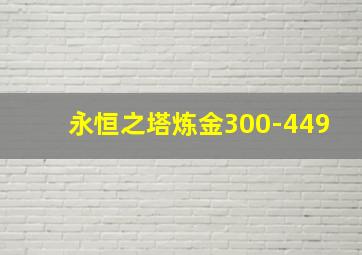 永恒之塔炼金300-449